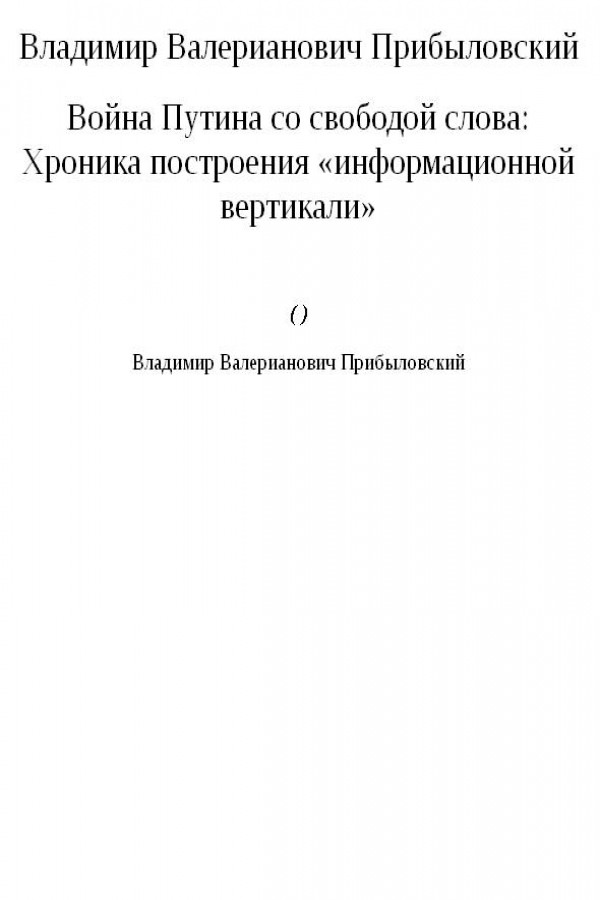 Владимир Валерианович Прибыловский

Война Путина со свободой слова: Хроника построения «информационной вертикали»

()

Владимир Валерианович Прибыловский